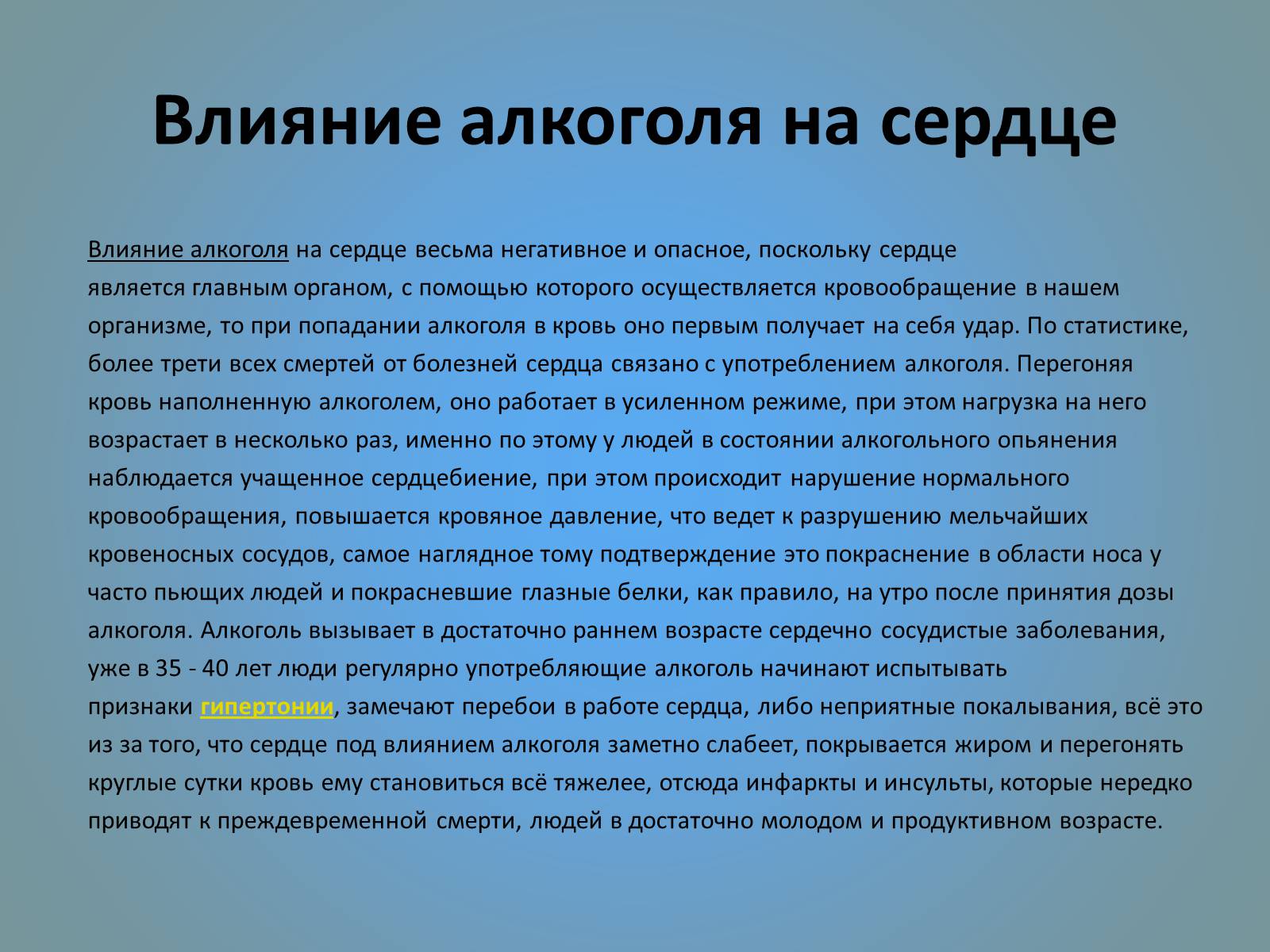 Влияние алкоголя на сердце

Влияние алкоголя на сердце весьма негативное и опасное, поскольку сердце является главным органом, с помощью которого осуществляется кровообращение в нашем организме, то при попадании алкоголя в кровь оно первым получает на себя удар. По статистике, более трети всех смертей от болезней сердца связано с употреблением алкоголя. Перегоняя кровь наполненную алкоголем, оно работает в усиленном режиме, при этом нагрузка на него возрастает в несколько раз, именно по этому у людей в состоянии алкогольного опьянения наблюдается учащенное сердцебиение, при этом происходит нарушение нормального кровообращения, повышается кровяное давление, что ведет к разрушению мельчайших кровеносных сосудов, самое наглядное тому подтверждение это покраснение в области носа у часто пьющих людей и покрасневшие глазные белки, как правило, на утро после принятия дозы алкоголя. Алкоголь вызывает в достаточно раннем возрасте сердечно сосудистые заболевания, уже в 35 - 40 лет люди регулярно употребляющие алкоголь начинают испытывать признаки гипертонии, замечают перебои в работе сердца, либо неприятные покалывания, всё это из за того, что сердце под влиянием алкоголя заметно слабеет, покрывается жиром и перегонять круглые сутки кровь ему становиться всё тяжелее, отсюда инфаркты и инсульты, которые нередко приводят к преждевременной смерти, людей в достаточно молодом и продуктивном возрасте.